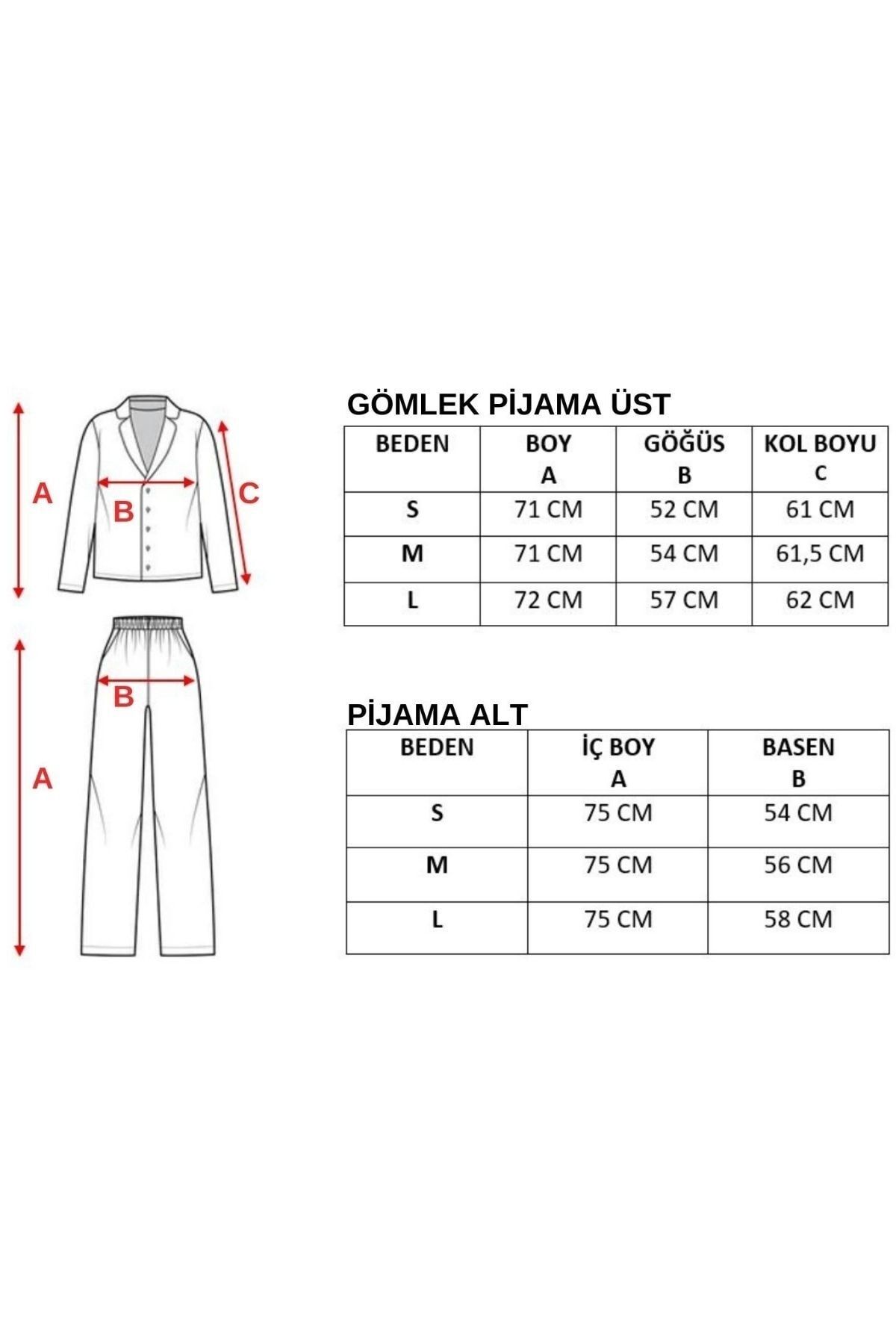 A

B

C

B

A

GÖMLEK PİJAMA ÜST

| BEDEN | BOY A | GÖĞÜS B | KOL BOYU C |
|---|---|---|---|
| S | 71 CM | 52 CM | 61 CM |
| M | 71 CM | 54 CM | 61,5 CM |
| L | 72 CM | 57 CM | 62 CM |

PİJAMA ALT

| BEDEN | İÇ BOY A | BASEN B |
|---|---|---|
| S | 75 CM | 54 CM |
| M | 75 CM | 56 CM |
| L | 75 CM | 58 CM |